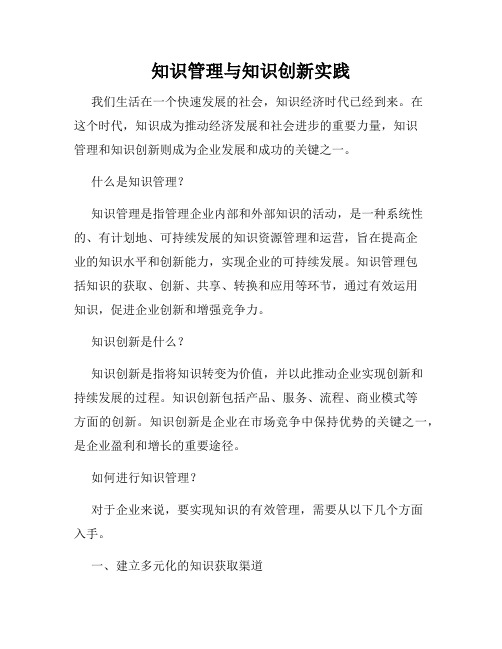 知识管理与知识创新实践

我们生活在一个快速发展的社会，知识经济时代已经到来。在这个时代，知识成为推动经济发展和社会进步的重要力量，知识管理和知识创新则成为企业发展和成功的关键之一。

什么是知识管理？

知识管理是指管理企业内部和外部知识的活动，是一种系统性的、有计划地、可持续发展的知识资源管理和运营，旨在提高企业的知识水平和创新能力，实现企业的可持续发展。知识管理包括知识的获取、创新、共享、转换和应用等环节，通过有效运用知识，促进企业创新和增强竞争力。

知识创新是什么？

知识创新是指将知识转变为价值，并以此推动企业实现创新和持续发展的过程。知识创新包括产品、服务、流程、商业模式等方面的创新。知识创新是企业在市场竞争中保持优势的关键之一，是企业盈利和增长的重要途径。

如何进行知识管理？

对于企业来说，要实现知识的有效管理，需要从以下几个方面入手。

一、建立多元化的知识获取渠道